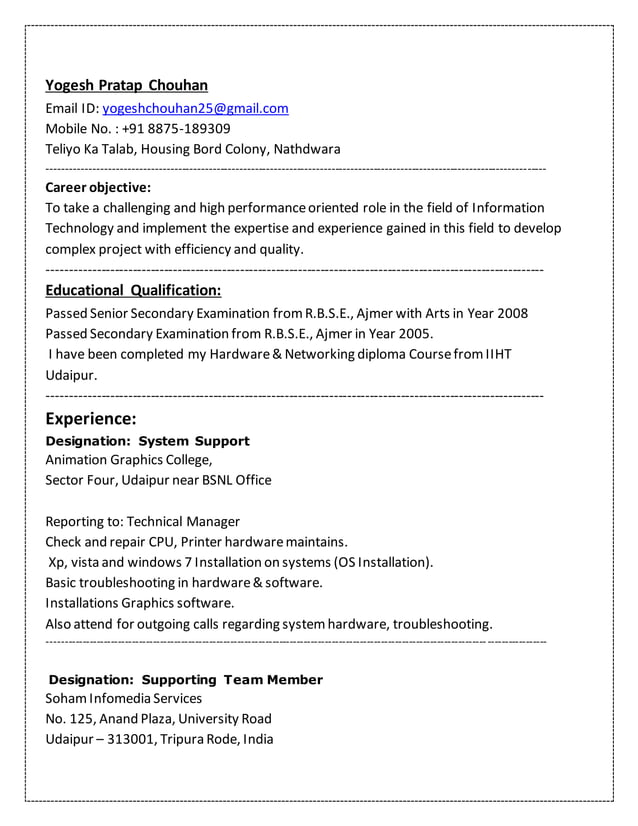 Yogesh Pratap Chouhan

Email ID: yogeshchouhan25@gmail.com
Mobile No. : +91 8875-189309
Teliyo Ka Talab, Housing Bord Colony, Nathdwara

Career objective:
To take a challenging and high performance oriented role in the field of Information Technology and implement the expertise and experience gained in this field to develop complex project with efficiency and quality.

Educational Qualification:
Passed Senior Secondary Examination from R.B.S.E., Ajmer with Arts in Year 2008
Passed Secondary Examination from R.B.S.E., Ajmer in Year 2005.
I have been completed my Hardware & Networking diploma Course from IIHT Udaipur.

Experience:
Designation: System Support
Animation Graphics College,
Sector Four, Udaipur near BSNL Office

Reporting to: Technical Manager
Check and repair CPU, Printer hardware maintains.
Xp, vista and windows 7 Installation on systems (OS Installation).
Basic troubleshooting in hardware & software.
Installations Graphics software.
Also attend for outgoing calls regarding system hardware, troubleshooting.

Designation: Supporting Team Member
Soham Infomedia Services
No. 125, Anand Plaza, University Road
Udaipur – 313001, Tripura Rode, India